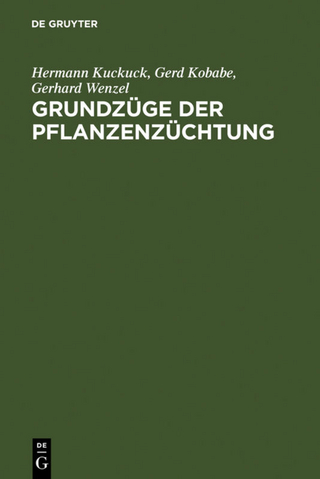 DE GRUYTER

Hermann Kuckuck, Gerd Kobabe, Gerhard Wenzel

GRUNDZÜGE DER PFLANZENZÜCHTUNG

DE
G